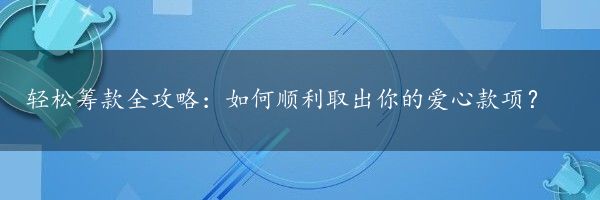 轻松筹款全攻略：如何顺利取出你的爱心款项？